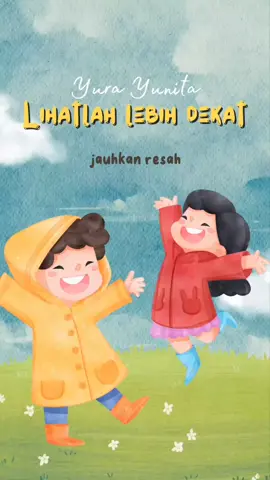 Yura Yunita
LIHATLAH LEBIH DEKAT

jauhkan resah